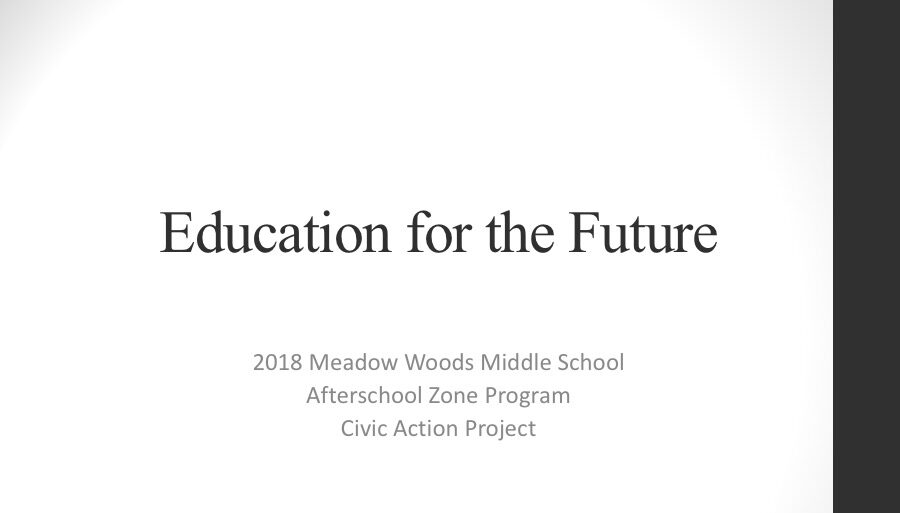 Education for the Future

2018 Meadow Woods Middle School
Afterschool Zone Program
Civic Action Project